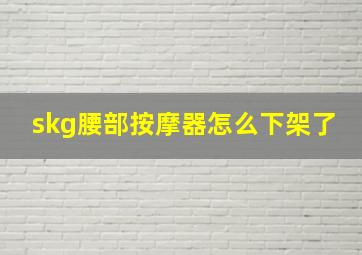 skg腰部按摩器怎么下架了